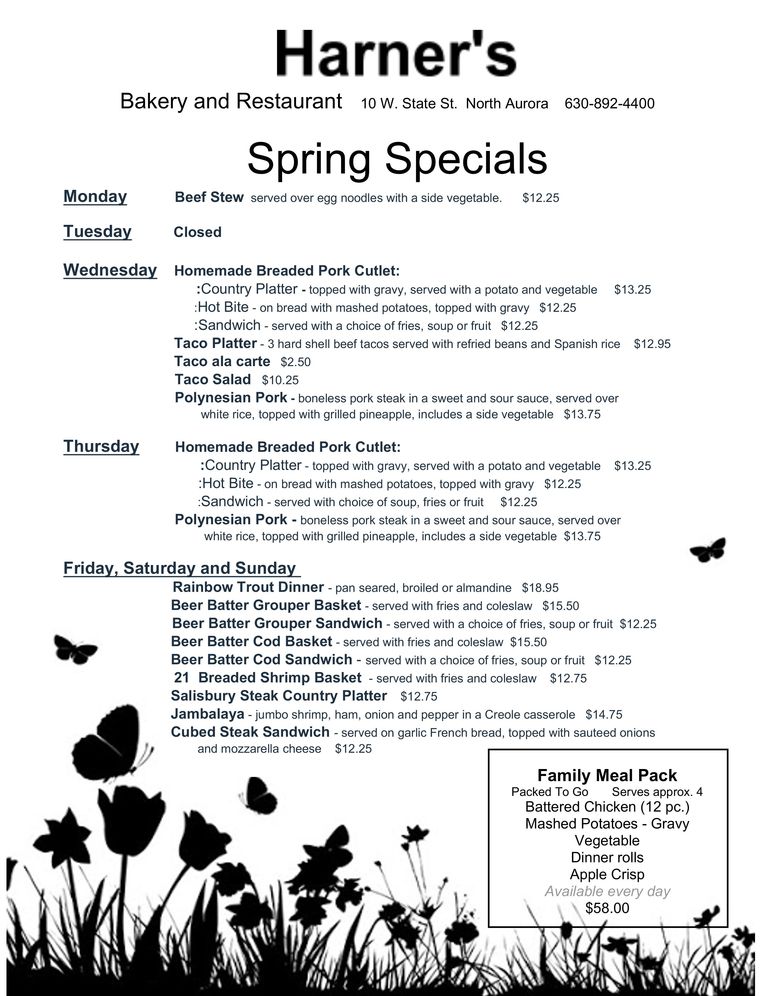 Harner's

Bakery and Restaurant 10 W. State St. North Aurora 630-892-4400

Spring Specials

Monday Beef Stew served over egg noodles with a side vegetable. $12.25

Tuesday Closed

Wednesday Homemade Breaded Pork Cutlet:
:Country Platter - topped with gravy, served with a potato and vegetable $13.25
:Hot Bite - on bread with mashed potatoes, topped with gravy $12.25
:Sandwich - served with a choice of fries, soup or fruit $12.25
Taco Platter - 3 hard shell beef tacos served with refried beans and Spanish rice $12.95
Taco ala carte $2.50
Taco Salad $10.25
Polynesian Pork - boneless pork steak in a sweet and sour sauce, served over white rice, topped with grilled pineapple, includes a side vegetable $13.75

Thursday Homemade Breaded Pork Cutlet:
:Country Platter - topped with gravy, served with a potato and vegetable $13.25
:Hot Bite - on bread with mashed potatoes, topped with gravy $12.25
:Sandwich - served with choice of soup, fries or fruit $12.25
Polynesian Pork - boneless pork steak in a sweet and sour sauce, served over white rice, topped with grilled pineapple, includes a side vegetable $13.75

Friday, Saturday and Sunday
Rainbow Trout Dinner - pan seared, broiled or almandine $18.95
Beer Batter Grouper Basket - served with fries and coleslaw $15.50
Beer Batter Grouper Sandwich - served with a choice of fries, soup or fruit $12.25
Beer Batter Cod Basket - served with fries and coleslaw $15.50
Beer Batter Cod Sandwich - served with a choice of fries, soup or fruit $12.25
21 Breaded Shrimp Basket - served with fries and coleslaw $12.75
Salisbury Steak Country Platter $12.75
Jambalaya - jumbo shrimp, ham, onion and pepper in a Creole casserole $14.75
Cubed Steak Sandwich - served on garlic French bread, topped with sauteed onions and mozzarella cheese $12.25

Family Meal Pack
Packed To Go Serves approx. 4
Battered Chicken (12 pc.)
Mashed Potatoes - Gravy
Vegetable
Dinner rolls
Apple Crisp
Available every day
$58.00